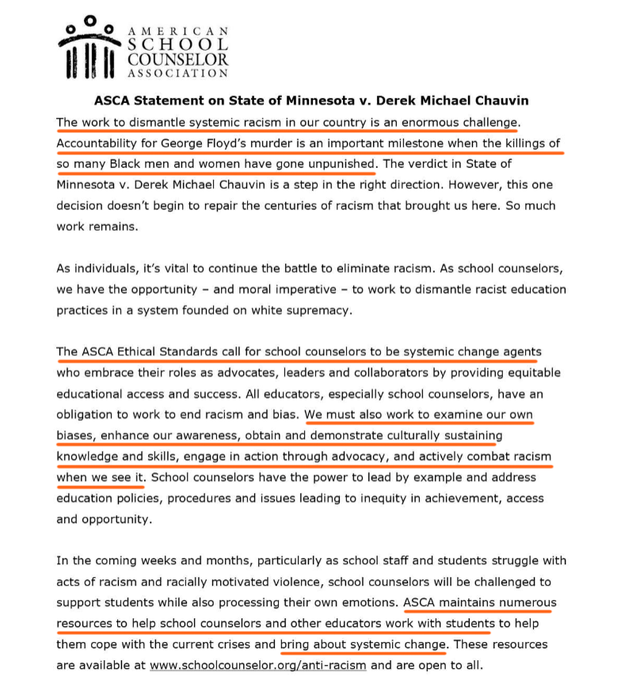 AMERICAN SCHOOL COUNSELOR ASSOCIATION

ASCA Statement on State of Minnesota v. Derek Michael Chauvin

The work to dismantle systemic racism in our country is an enormous challenge. Accountability for George Floyd's murder is an important milestone when the killings of so many Black men and women have gone unpunished. The verdict in State of Minnesota v. Derek Michael Chauvin is a step in the right direction. However, this one decision doesn't begin to repair the centuries of racism that brought us here. So much work remains.

As individuals, it's vital to continue the battle to eliminate racism. As school counselors, we have the opportunity – and moral imperative – to work to dismantle racist education practices in a system founded on white supremacy.

The ASCA Ethical Standards call for school counselors to be systemic change agents who embrace their roles as advocates, leaders and collaborators by providing equitable educational access and success. All educators, especially school counselors, have an obligation to work to end racism and bias. We must also work to examine our own biases, enhance our awareness, obtain and demonstrate culturally sustaining knowledge and skills, engage in action through advocacy, and actively combat racism when we see it. School counselors have the power to lead by example and address education policies, procedures and issues leading to inequity in achievement, access and opportunity.

In the coming weeks and months, particularly as school staff and students struggle with acts of racism and racially motivated violence, school counselors will be challenged to support students while also processing their own emotions. ASCA maintains numerous resources to help school counselors and other educators work with students to help them cope with the current crises and bring about systemic change. These resources are available at www.schoolcounselor.org/anti-racism and are open to all.